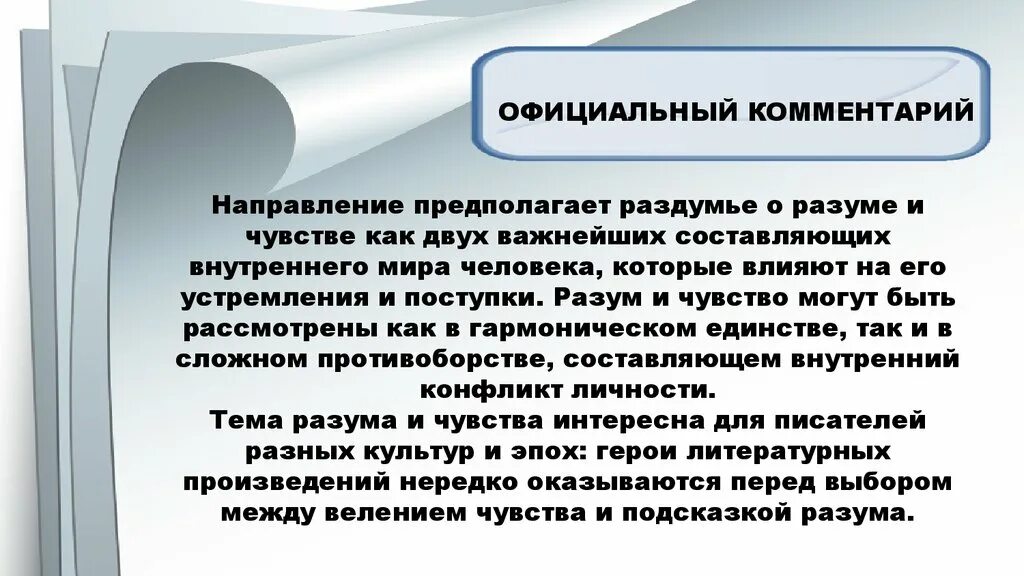 ОФИЦИАЛЬНЫЙ КОММЕНТАРИЙ

Направление предполагает раздумье о разуме и чувстве как двух важнейших составляющих внутреннего мира человека, которые влияют на его устремления и поступки. Разум и чувство могут быть рассмотрены как в гармоническом единстве, так и в сложном противоборстве, составляющем внутренний конфликт личности.
Тема разума и чувства интересна для писателей разных культур и эпох: герои литературных произведений нередко оказываются перед выбором между велением чувства и подсказкой разума.